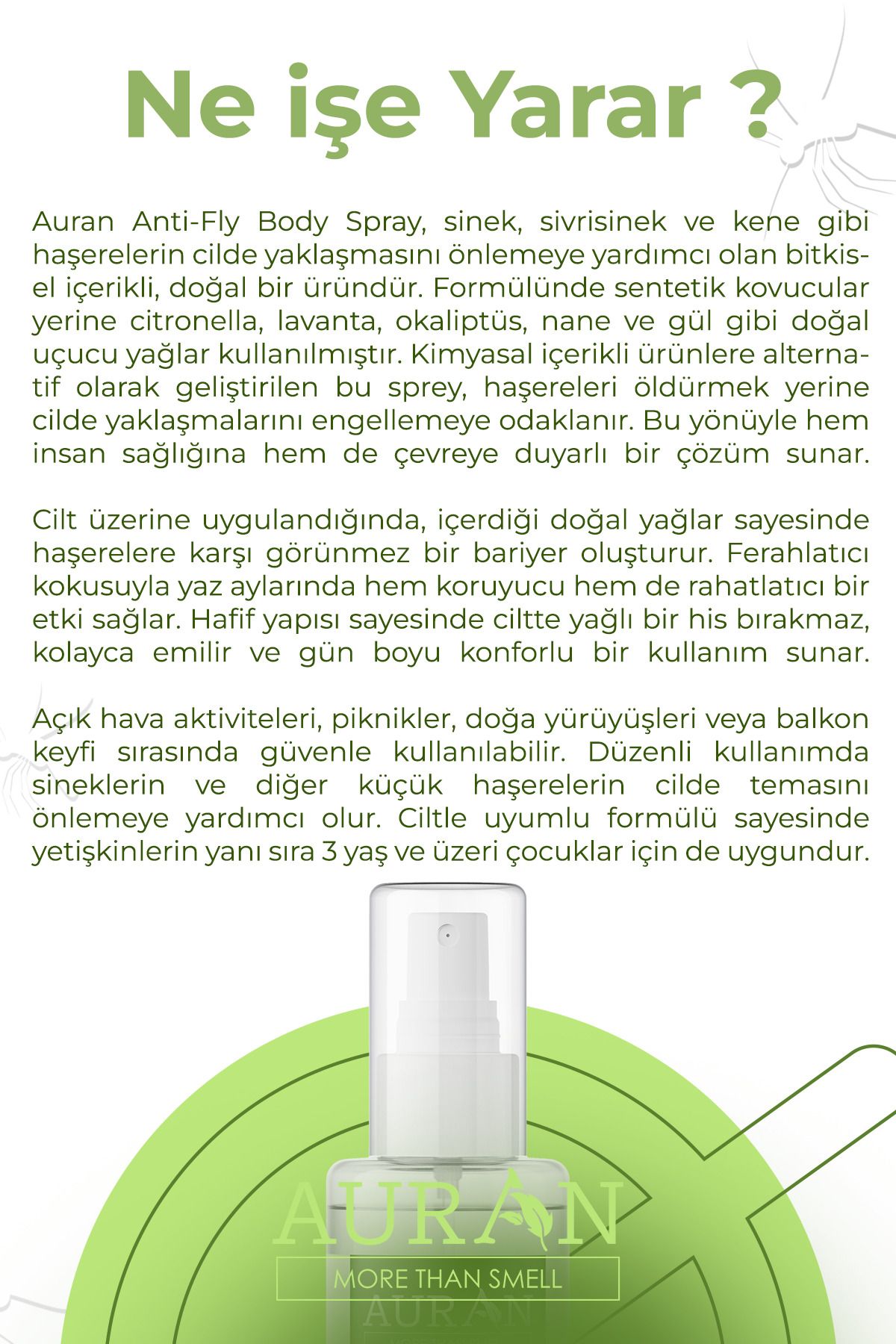 Ne işe Yarar ?

Auran Anti-Fly Body Spray, sinek, sivrisinek ve kene gibi haşerelerin cilde yaklaşmasını önlemeye yardımcı olan bitkisel içerikli, doğal bir üründür. Formülünde sentetik kovucular yerine citronella, lavanta, okaliptüs, nane ve gül gibi doğal uçucu yağlar kullanılmıştır. Kimyasal içerikli ürünlere alternatif olarak geliştirilen bu sprey, haşereleri öldürmek yerine cilde yaklaşmalarını engellemeye odaklanır. Bu yönüyle hem insan sağlığına hem de çevreye duyarlı bir çözüm sunar.

Cilt üzerine uygulandığında, içerdiği doğal yağlar sayesinde haşerelere karşı görünmez bir bariyer oluşturur. Ferahlatıcı kokusuyla yaz aylarında hem koruyucu hem de rahatlatıcı bir etki sağlar. Hafif yapısı sayesinde ciltte yağlı bir his bırakmaz, kolayca emilir ve gün boyu konforlu bir kullanım sunar.

Açık hava aktiviteleri, piknikler, doğa yürüyüşleri veya balkon keyfi sırasında güvenle kullanılabilir. Düzenli kullanımda sineklerin ve diğer küçük haşerelerin cilde temasını önlemeye yardımcı olur. Ciltle uyumlu formülü sayesinde yetişkinlerin yanı sıra 3 yaş ve üzeri çocuklar için de uygundur.

AURAN
MORE THAN SMELL
AURAN